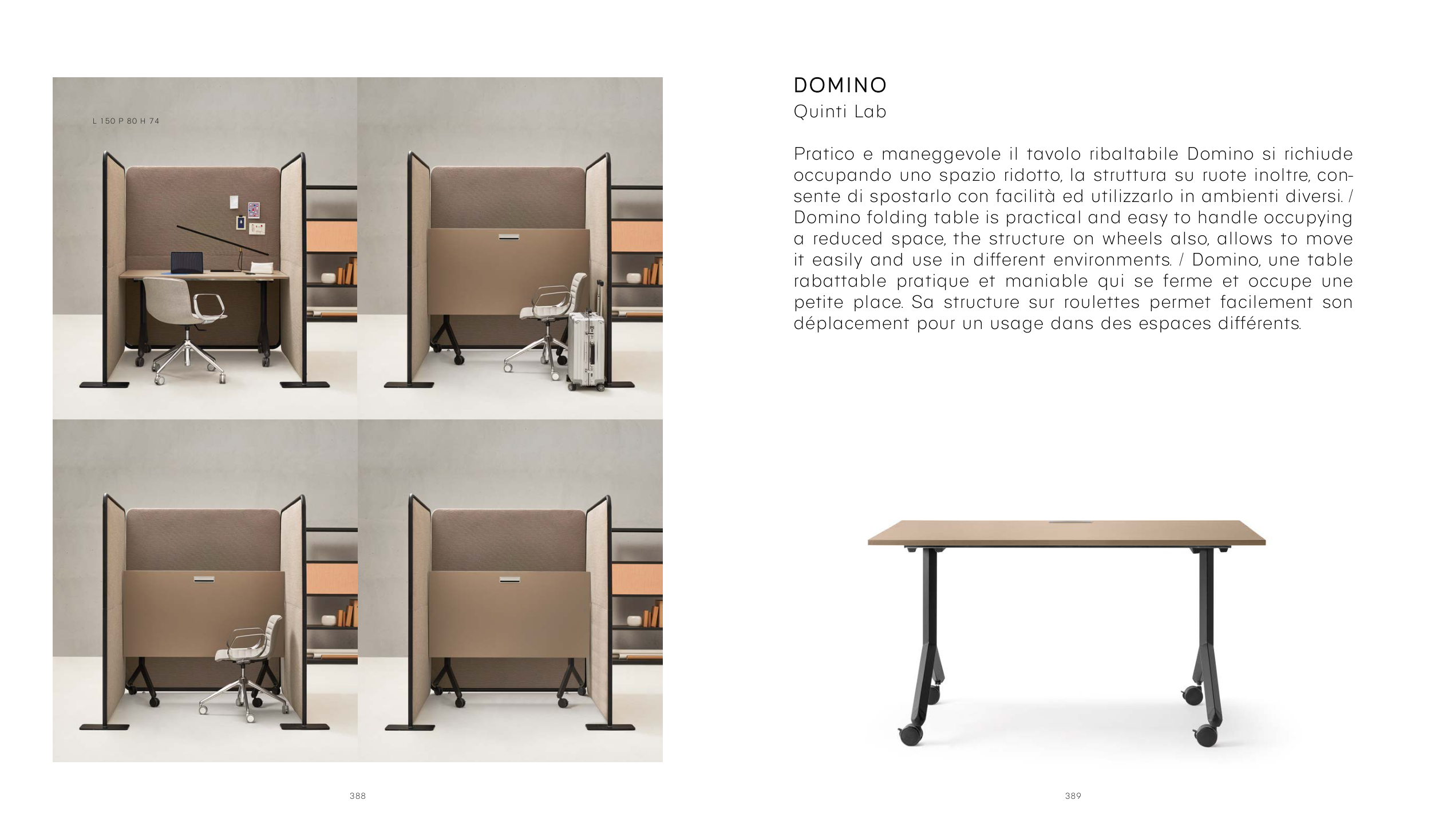 L 150 P 80 H 74

388

DOMINO
Quinti Lab

Pratico e maneggevole il tavolo ribaltabile Domino si richiude occupando uno spazio ridotto, la struttura su ruote inoltre, consente di spostarlo con facilità ed utilizzarlo in ambienti diversi. / Domino folding table is practical and easy to handle occupying a reduced space, the structure on wheels also, allows to move it easily and use in different environments. / Domino, une table rabattable pratique et maniable qui se ferme et occupe une petite place. Sa structure sur roulettes permet facilement son déplacement pour un usage dans des espaces différents.

389